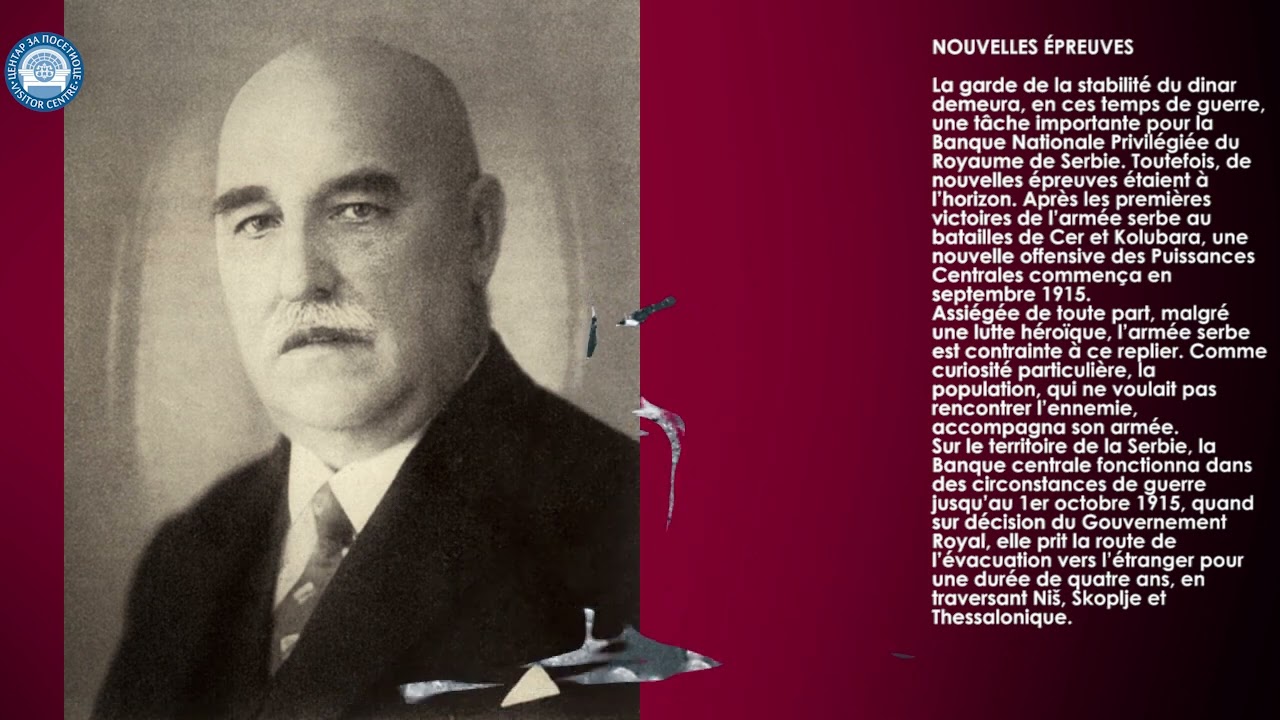 ЦЕНТАР ЗА ПОСЕТИОЦЕ
VISITOR CENTRE

NOUVELLES ÉPREUVES

La garde de la stabilité du dinar demeura, en ces temps de guerre, une tâche importante pour la Banque Nationale Privilégiée du Royaume de Serbie. Toutefois, de nouvelles épreuves étaient à l'horizon. Après les premières victoires de l'armée serbe au batailles de Cer et Kolubara, une nouvelle offensive des Puissances Centrales commença en septembre 1915.
Assiégée de toute part, malgré une lutte héroïque, l'armée serbe est contrainte à ce replier. Comme curiosité particulière, la population, qui ne voulait pas rencontrer l'ennemie, accompagna son armée.
Sur le territoire de la Serbie, la Banque centrale fonctionna dans des circonstances de guerre jusqu'au 1er octobre 1915, quand sur décision du Gouvernement Royal, elle prit la route de l'évacuation vers l'étranger pour une durée de quatre ans, en traversant Niš, Skoplje et Thessalonique.